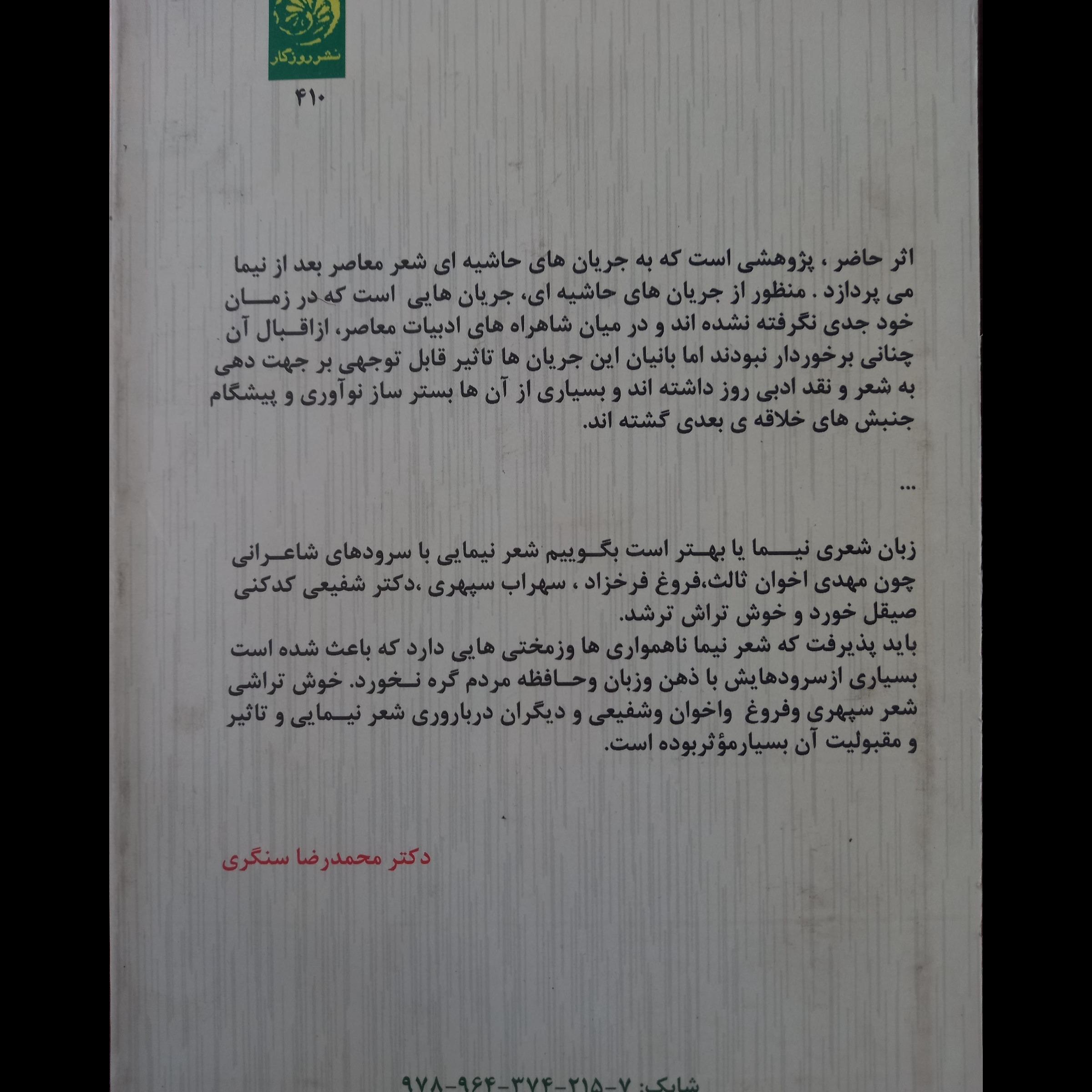 نشر روزگار

۴۱۰

اثر حاضر ، پژوهشی است که به جریان های حاشیه ای شعر معاصر بعد از نیما می پردازد . منظور از جریان های حاشیه ای، جریان هایی است که در زمان خود جدی نگرفته نشده اند و در میان شاهراه های ادبیات معاصر، ازاقبال آن چنانی برخوردار نبودند اما بانیان این جریان ها تاثیر قابل توجهی بر جهت دهی به شعر و نقد ادبی روز داشته اند و بسیاری از آن ها بستر ساز نوآوری و پیشگام جنبش های خلاقه ی بعدی گشته اند.

...

زبان شعری نیما یا بهتر است بگوییم شعر نیمایی با سرودهای شاعرانی چون مهدی اخوان ثالث،فروغ فرخزاد ، سهراب سپهری ،دکتر شفیعی کدکنی صیقل خورد و خوش تراش ترشد.
باید پذیرفت که شعر نیما ناهمواری ها وزمختی هایی دارد که باعث شده است بسیاری ازسرودهایش با ذهن وزبان وحافظه مردم گره نخورد. خوش تراشی شعر سپهری وفروغ واخوان وشفیعی و دیگران درباروری شعر نیمایی و تاثیر و مقبولیت آن بسیارمؤثربوده است.

دکتر محمدرضا سنگری

شابک: ۷-۲۱۵-۳۷۴-۹۶۴-۹۷۸